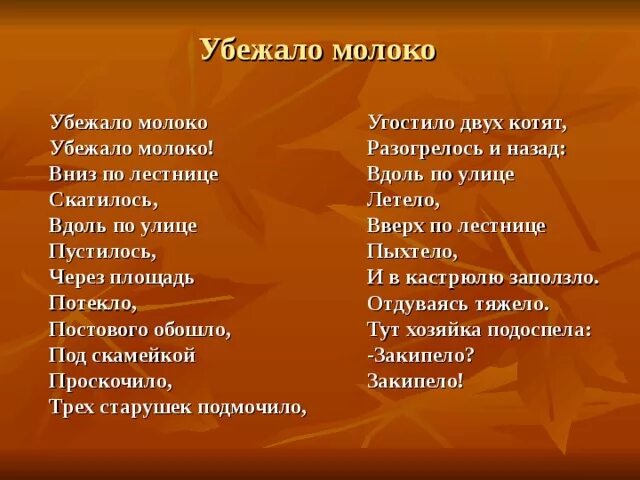 Убежало молоко

Убежало молоко
Убежало молоко!
Вниз по лестнице
Скатилось,
Вдоль по улице
Пустилось,
Через площадь
Потекло,
Постового обошло,
Под скамейкой
Проскочило,
Трех старушек подмочило,

Угостило двух котят,
Разогрелось и назад:
Вдоль по улице
Летело,
Вверх по лестнице
Пыхтело,
И в кастрюлю заползло.
Отдуваясь тяжело.
Тут хозяйка подоспела:
-Закипело?
Закипело!